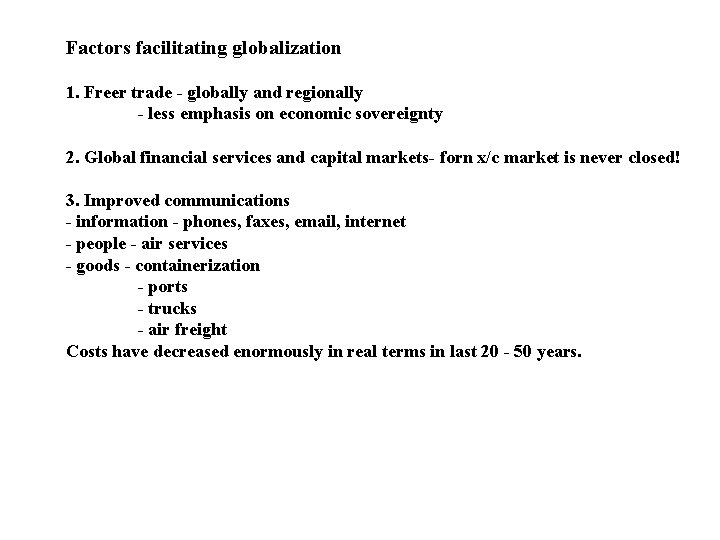 Factors facilitating globalization

1. Freer trade - globally and regionally
- less emphasis on economic sovereignty

2. Global financial services and capital markets- forn x/c market is never closed!

3. Improved communications
- information - phones, faxes, email, internet
- people - air services
- goods - containerization
- ports
- trucks
- air freight
Costs have decreased enormously in real terms in last 20 - 50 years.